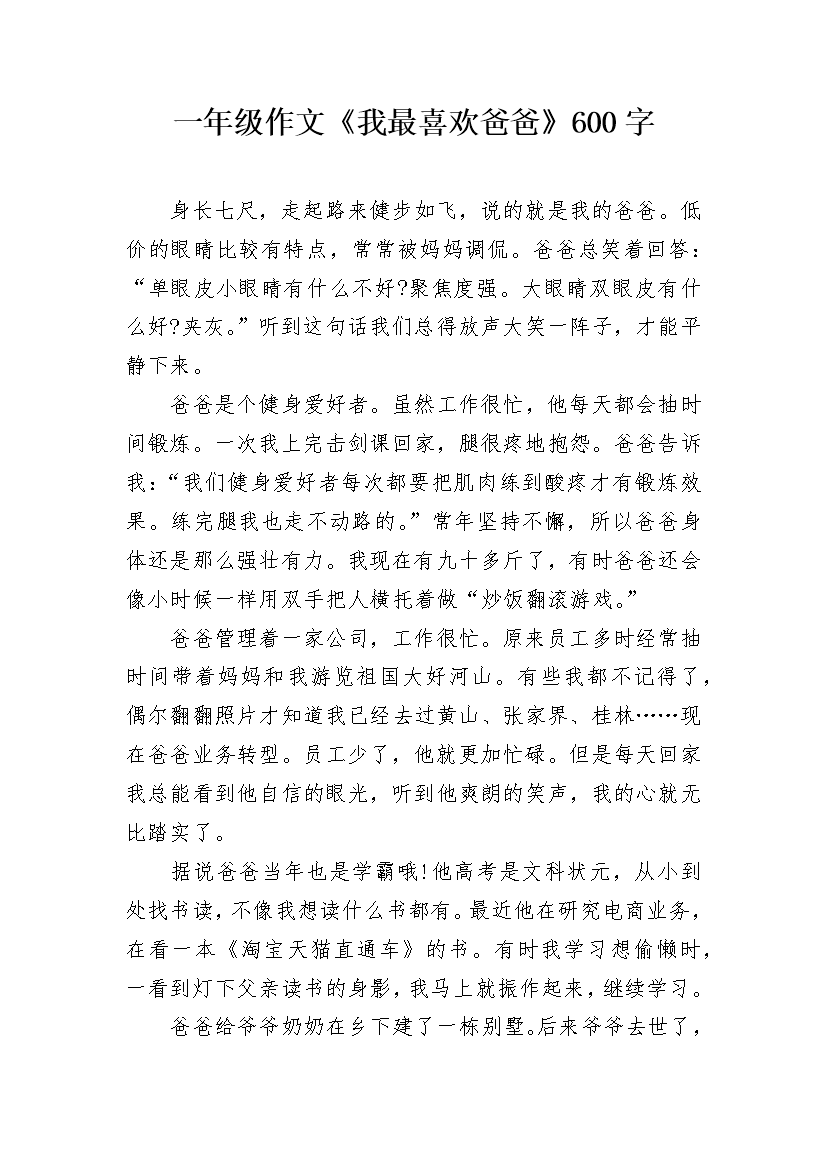 一年级作文《我最喜欢爸爸》600字

身长七尺，走起路来健步如飞，说的就是我的爸爸。低价的眼睛比较有特点，常常被妈妈调侃。爸爸总笑着回答：“单眼皮小眼睛有什么不好?聚焦度强。大眼睛双眼皮有什么好?夹灰。”听到这句话我们总得放声大笑一阵子，才能平静下来。

爸爸是个健身爱好者。虽然工作很忙，他每天都会抽时间锻炼。一次我上完击剑课回家，腿很疼地抱怨。爸爸告诉我：“我们健身爱好者每次都要把肌肉练到酸疼才有锻炼效果。练完腿我也走不动路的。”常年坚持不懈，所以爸爸身体还是那么强壮有力。我现在有九十多斤了，有时爸爸还会像小时候一样用双手把人横托着做“炒饭翻滚游戏。”

爸爸管理着一家公司，工作很忙。原来员工多时经常抽时间带着妈妈和我游览祖国大好河山。有些我都不记得了，偶尔翻翻照片才知道我已经去过黄山、张家界、桂林……现在爸爸业务转型。员工少了，他就更加忙碌。但是每天回家我总能看到他自信的眼光，听到他爽朗的笑声，我的心就无比踏实了。

据说爸爸当年也是学霸哦!他高考是文科状元，从小到处找书读，不像我想读什么书都有。最近他在研究电商业务，在看一本《淘宝天猫直通车》的书。有时我学习想偷懒时，一看到灯下父亲读书的身影，我马上就振作起来，继续学习。

爸爸给爷爷奶奶在乡下建了一栋别墅。后来爷爷去世了，